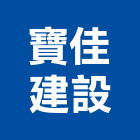 寶佳
建設